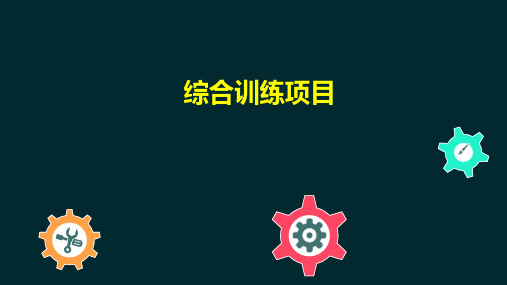 综合训练项目